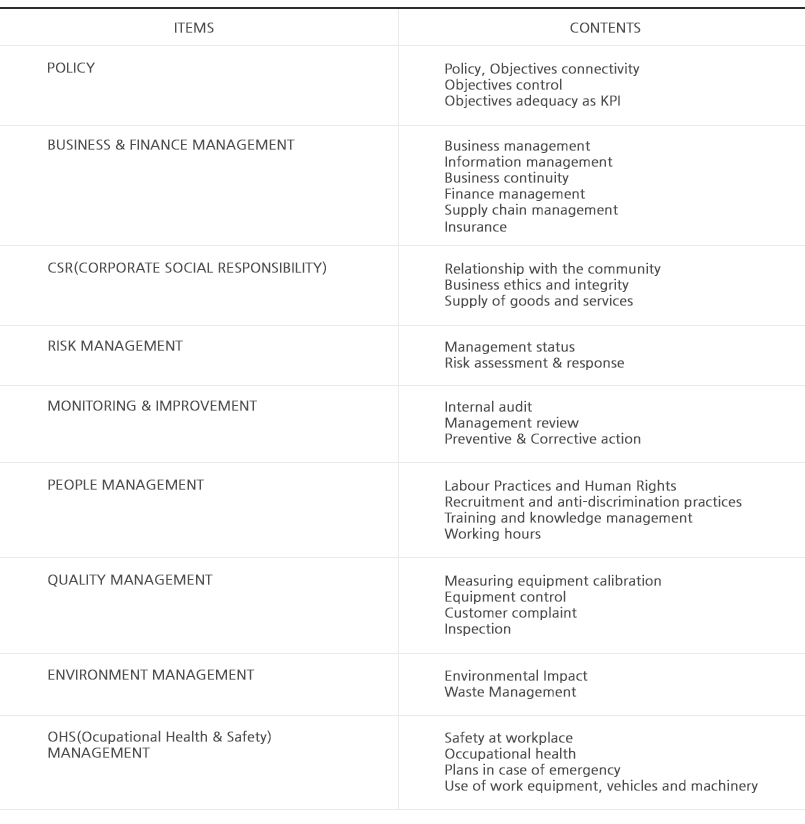 | ITEMS | CONTENTS |
|---|---|
| POLICY | Policy, Objectives connectivity<br>Objectives control<br>Objectives adequacy as KPI |
| BUSINESS & FINANCE MANAGEMENT | Business management<br>Information management<br>Business continuity<br>Finance management<br>Supply chain management<br>Insurance |
| CSR(CORPORATE SOCIAL RESPONSIBILITY) | Relationship with the community<br>Business ethics and integrity<br>Supply of goods and services |
| RISK MANAGEMENT | Management status<br>Risk assessment & response |
| MONITORING & IMPROVEMENT | Internal audit<br>Management review<br>Preventive & Corrective action |
| PEOPLE MANAGEMENT | Labour Practices and Human Rights<br>Recruitment and anti-discrimination practices<br>Training and knowledge management<br>Working hours |
| QUALITY MANAGEMENT | Measuring equipment calibration<br>Equipment control<br>Customer complaint<br>Inspection |
| ENVIRONMENT MANAGEMENT | Environmental Impact<br>Waste Management |
| OHS(Ocupational Health & Safety) MANAGEMENT | Safety at workplace<br>Occupational health<br>Plans in case of emergency<br>Use of work equipment, vehicles and machinery |